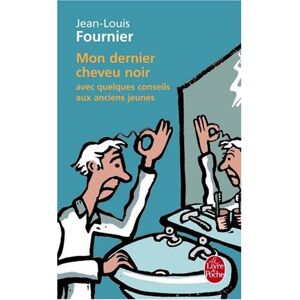 Jean-Louis
Fournier

Mon dernier cheveu noir

avec quelques conseils aux anciens jeunes

Le Livre de Poche